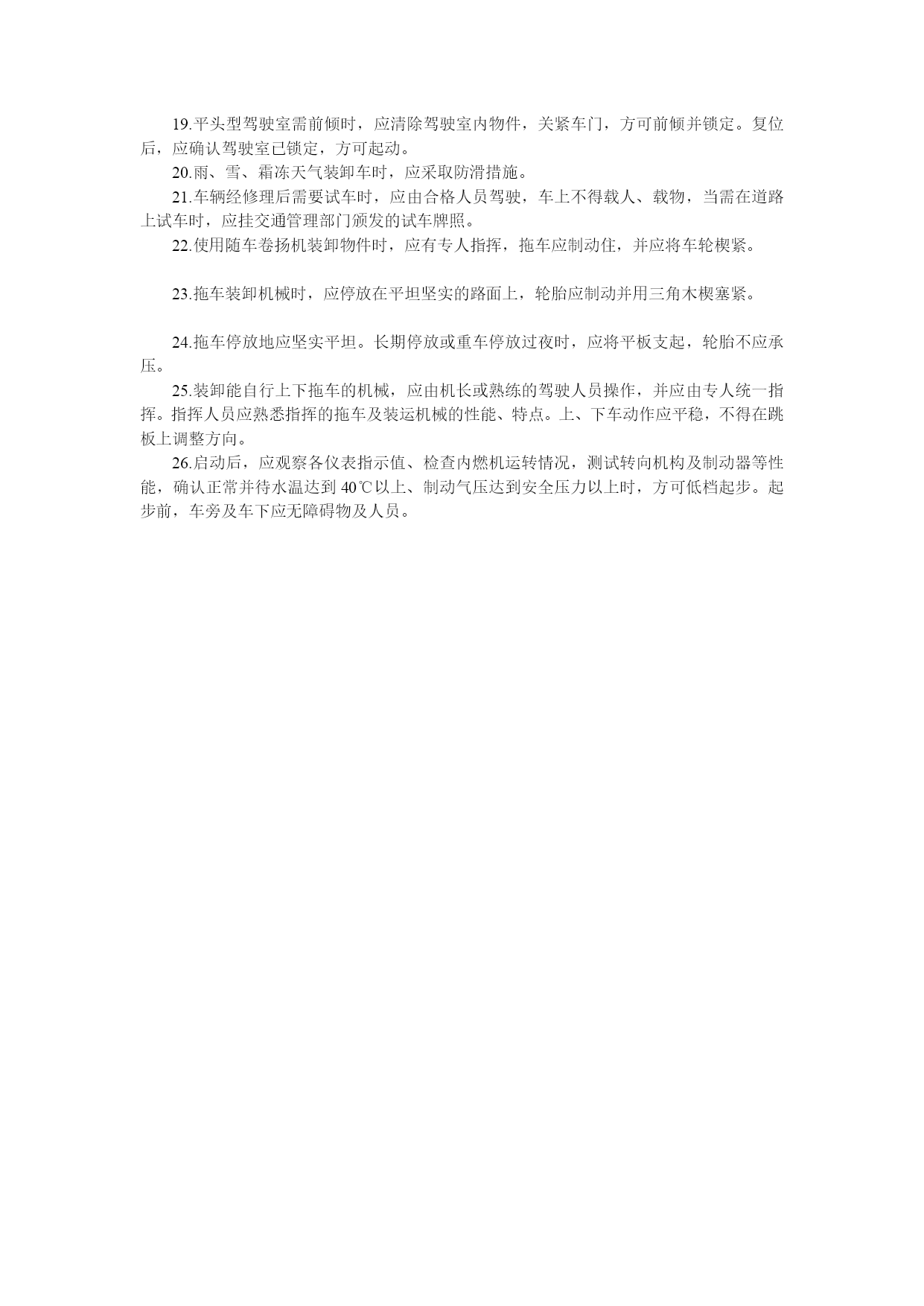 19.平头型驾驶室需前倾时，应清除驾驶室内物件，关紧车门，方可前倾并锁定。复位后，应确认驾驶室已锁定，方可起动。

20.雨、雪、霜冻天气装卸车时，应采取防滑措施。

21.车辆经修理后需要试车时，应由合格人员驾驶，车上不得载人、载物，当需在道路上试车时，应挂交通管理部门颁发的试车牌照。

22.使用随车卷扬机装卸物件时，应有专人指挥，拖车应制动住，并应将车轮楔紧。

23.拖车装卸机械时，应停放在平坦坚实的路面上，轮胎应制动并用三角木楔塞紧。

24.拖车停放地应坚实平坦。长期停放或重车停放过夜时，应将平板支起，轮胎不应承压。

25.装卸能自行上下拖车的机械，应由机长或熟练的驾驶人员操作，并应由专人统一指挥。指挥人员应熟悉指挥的拖车及装运机械的性能、特点。上、下车动作应平稳，不得在跳板上调整方向。

26.启动后，应观察各仪表指示值、检查内燃机运转情况，测试转向机构及制动器等性能，确认正常并待水温达到 40℃以上、制动气压达到安全压力以上时，方可低档起步。起步前，车旁及车下应无障碍物及人员。